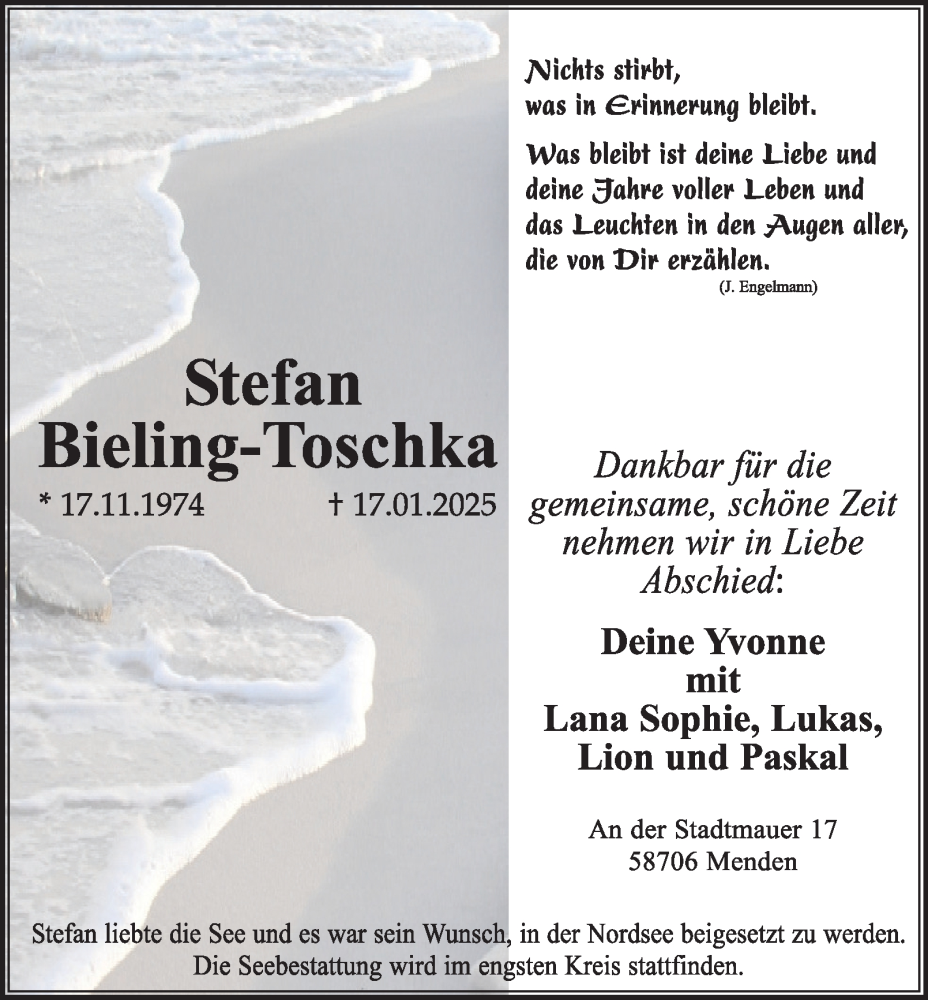 Nichts stirbt,
was in Erinnerung bleibt.

Was bleibt ist deine Liebe und deine Jahre voller Leben und das Leuchten in den Augen aller, die von Dir erzählen.
(J. Engelmann)

Stefan
Bieling-Toschka
* 17.11.1974 † 17.01.2025

Dankbar für die gemeinsame, schöne Zeit nehmen wir in Liebe Abschied:

Deine Yvonne
mit
Lana Sophie, Lukas,
Lion und Paskal

An der Stadtmauer 17
58706 Menden

Stefan liebte die See und es war sein Wunsch, in der Nordsee beigesetzt zu werden. Die Seebestattung wird im engsten Kreis stattfinden.